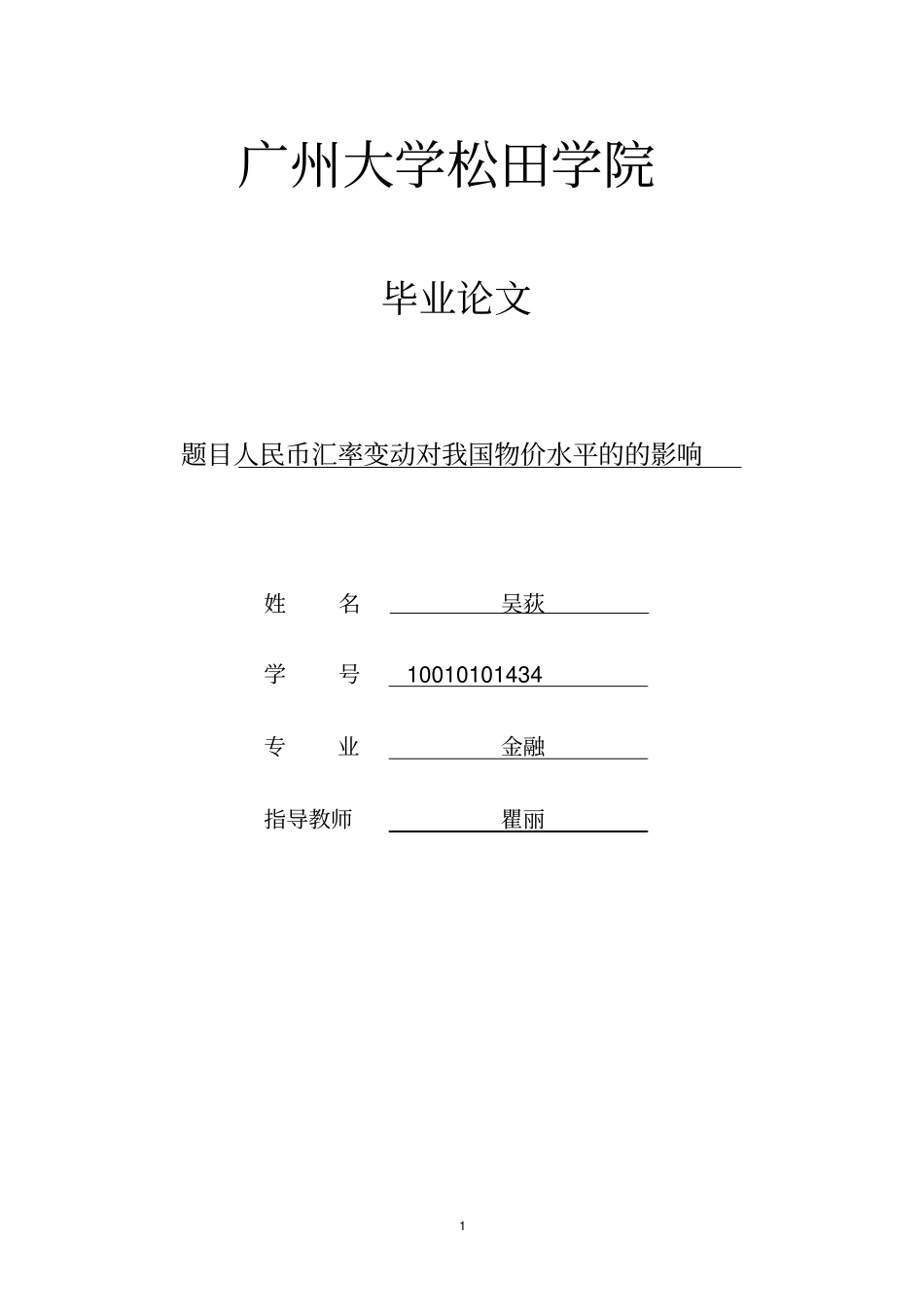 广州大学松田学院

毕业论文

题目人民币汇率变动对我国物价水平的的影响

姓　　名　吴荻

学　　号　10010101434

专　　业　金融

指导教师　瞿丽

1